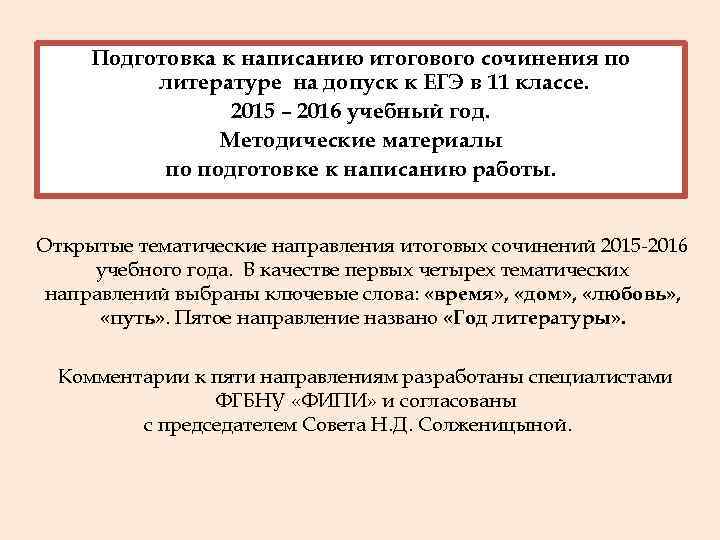 Подготовка к написанию итогового сочинения по литературе на допуск к ЕГЭ в 11 классе.
2015 – 2016 учебный год.
Методические материалы
по подготовке к написанию работы.

Открытые тематические направления итоговых сочинений 2015-2016 учебного года. В качестве первых четырех тематических направлений выбраны ключевые слова: «время», «дом», «любовь», «путь». Пятое направление названо «Год литературы».

Комментарии к пяти направлениям разработаны специалистами ФГБНУ «ФИПИ» и согласованы с председателем Совета Н.Д. Солженицыной.